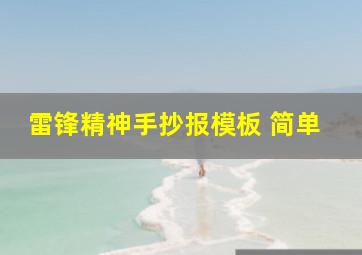 雷锋精神手抄报模板 简单